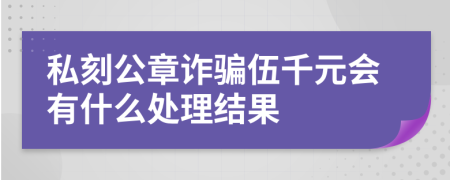 私刻公章诈骗伍千元会有什么处理结果